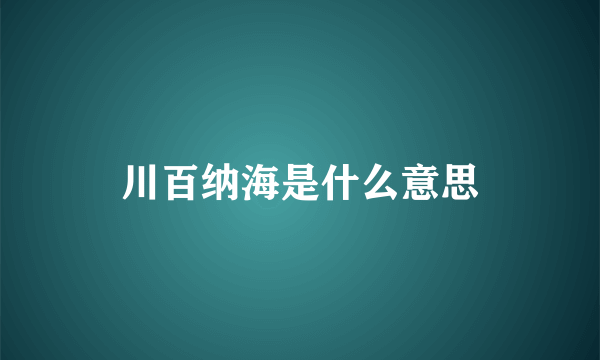 川百纳海是什么意思